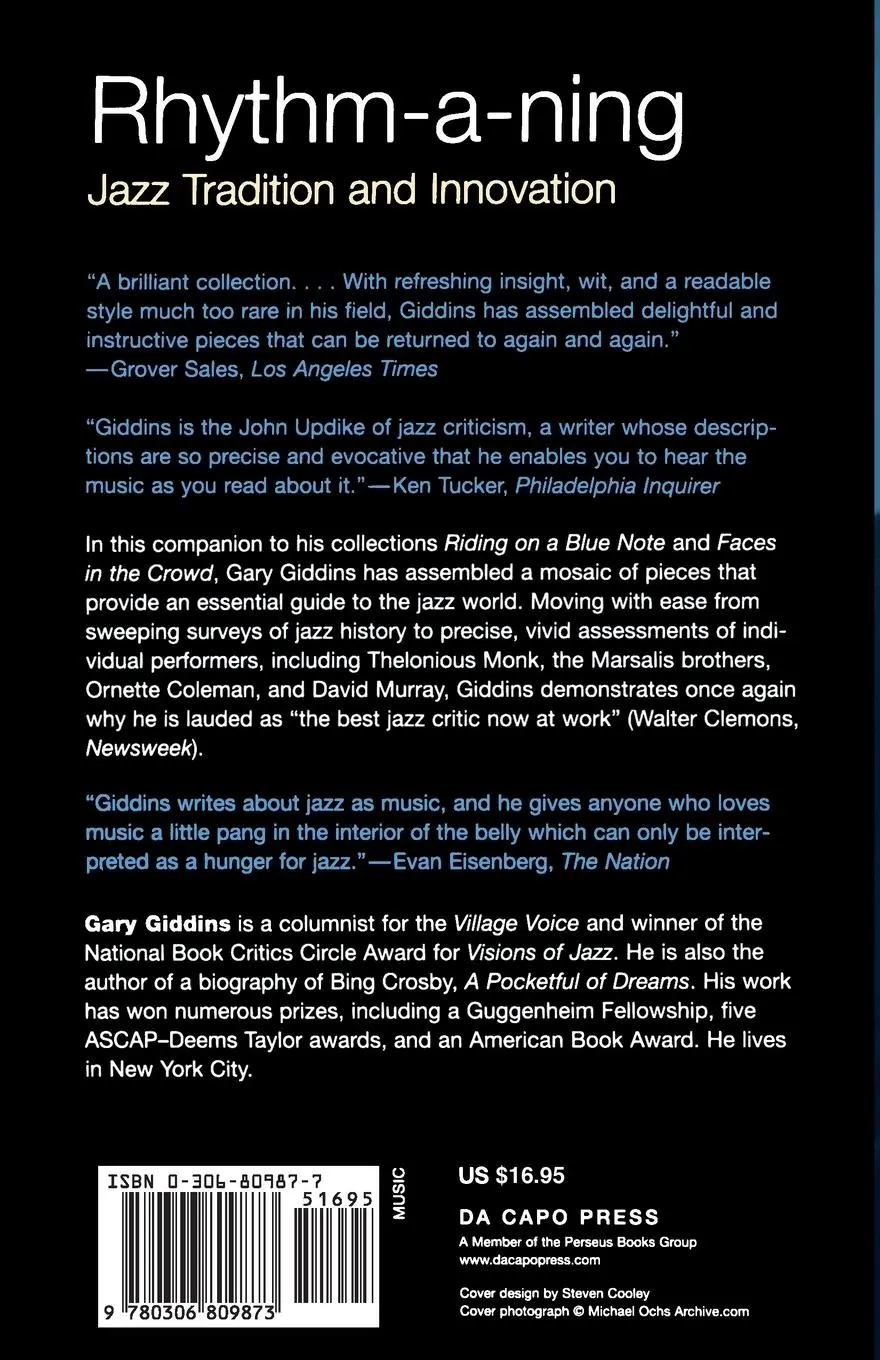 Rhythm-a-ning

Jazz Tradition and Innovation

"A brilliant collection. . . . With refreshing insight, wit, and a readable style much too rare in his field, Giddins has assembled delightful and instructive pieces that can be returned to again and again." —Grover Sales, Los Angeles Times

"Giddins is the John Updike of jazz criticism, a writer whose descriptions are so precise and evocative that he enables you to hear the music as you read about it."—Ken Tucker, Philadelphia Inquirer

In this companion to his collections Riding on a Blue Note and Faces in the Crowd, Gary Giddins has assembled a mosaic of pieces that provide an essential guide to the jazz world. Moving with ease from sweeping surveys of jazz history to precise, vivid assessments of individual performers, including Thelonious Monk, the Marsalis brothers, Ornette Coleman, and David Murray, Giddins demonstrates once again why he is lauded as "the best jazz critic now at work" (Walter Clemons, Newsweek).

"Giddins writes about jazz as music, and he gives anyone who loves music a little pang in the interior of the belly which can only be interpreted as a hunger for jazz."—Evan Eisenberg, The Nation

Gary Giddins is a columnist for the Village Voice and winner of the National Book Critics Circle Award for Visions of Jazz. He is also the author of a biography of Bing Crosby, A Pocketful of Dreams. His work has won numerous prizes, including a Guggenheim Fellowship, five ASCAP–Deems Taylor awards, and an American Book Award. He lives in New York City.

ISBN 0-306-80987-7

51695

9 780306 809873

MUSIC

US $16.95

DA CAPO PRESS
A Member of the Perseus Books Group
www.dacapopress.com

Cover design by Steven Cooley
Cover photograph © Michael Ochs Archive.com